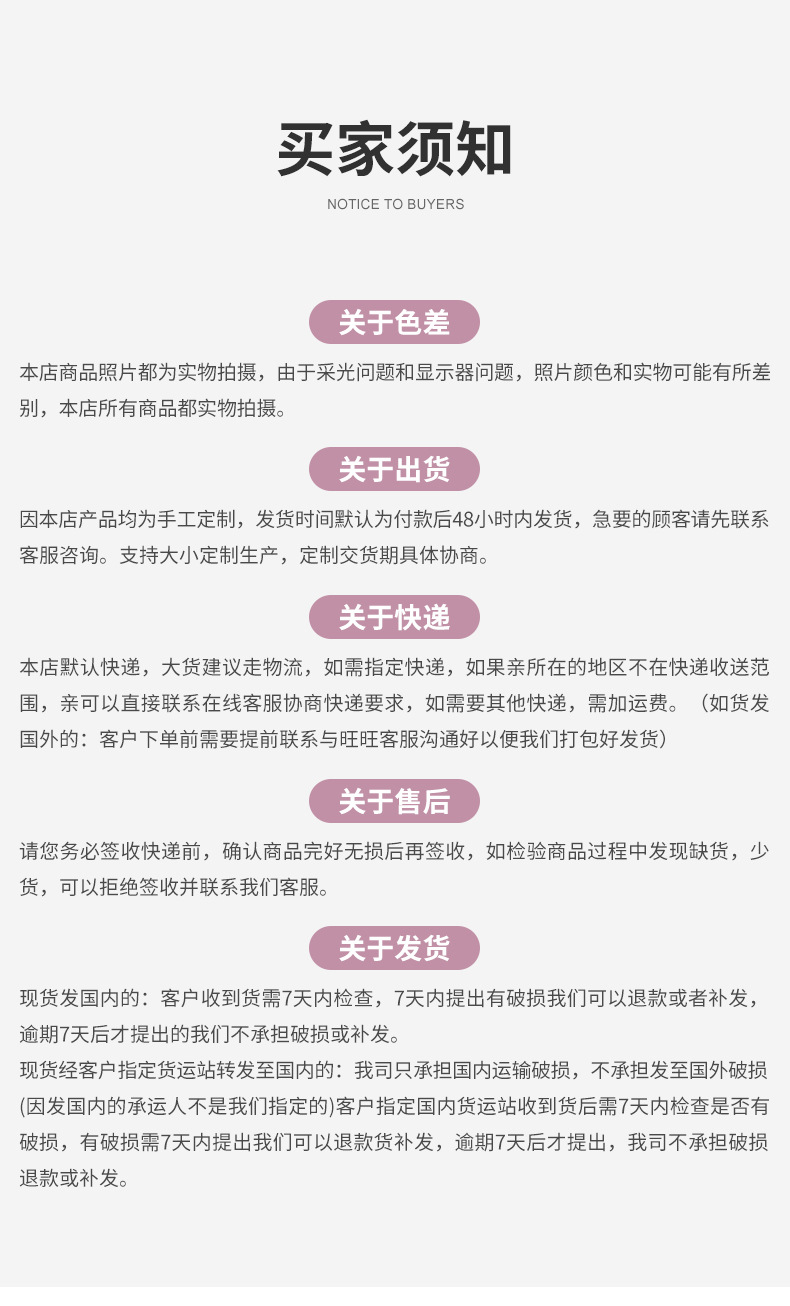 买家须知

NOTICE TO BUYERS

关于色差

本店商品照片都为实物拍摄，由于采光问题和显示器问题，照片颜色和实物可能有所差别，本店所有商品都实物拍摄。

关于出货

因本店产品均为手工定制，发货时间默认为付款后48小时内发货，急要的顾客请先联系客服咨询。支持大小定制生产，定制交货期具体协商。

关于快递

本店默认快递，大货建议走物流，如需指定快递，如果亲所在的地区不在快递收送范围，亲可以直接联系在线客服协商快递要求，如需要其他快递，需加运费。（如货发国外的：客户下单前需要提前联系与旺旺客服沟通好以便我们打包好发货）

关于售后

请您务必签收快递前，确认商品完好无损后再签收，如检验商品过程中发现缺货，少货，可以拒绝签收并联系我们客服。

关于发货

现货发国内的：客户收到货需7天内检查，7天内提出有破损我们可以退款或者补发，逾期7天后才提出的我们不承担破损或补发。

现货经客户指定货运站转发至国内的：我司只承担国内运输破损，不承担发至国外破损(因发国内的承运人不是我们指定的)客户指定国内货运站收到货后需7天内检查是否有破损，有破损需7天内提出我们可以退款货补发，逾期7天后才提出，我司不承担破损退款或补发。